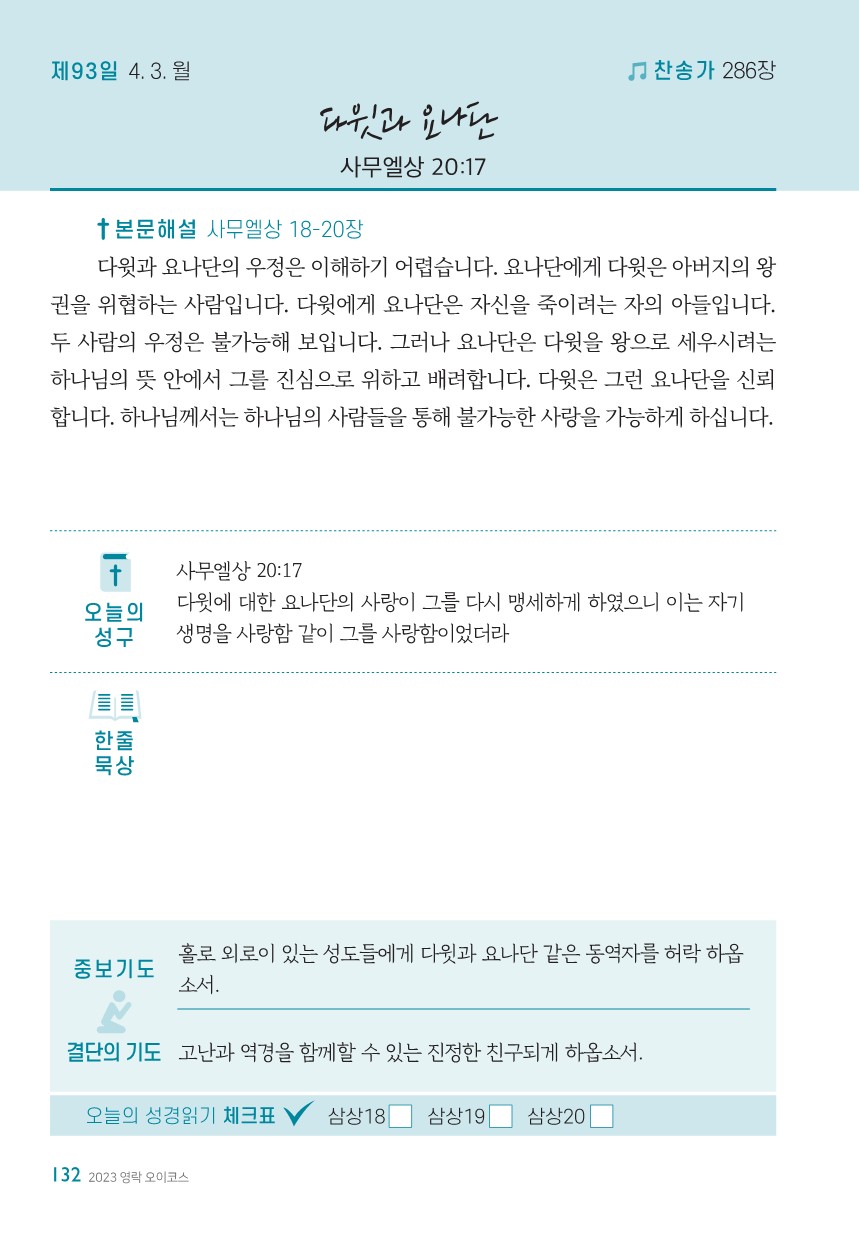 제93일 4. 3. 월

찬송가 286장

다윗과 요나단

사무엘상 20:17

본문해설 사무엘상 18-20장

다윗과 요나단의 우정은 이해하기 어렵습니다. 요나단에게 다윗은 아버지의 왕권을 위협하는 사람입니다. 다윗에게 요나단은 자신을 죽이려는 자의 아들입니다. 두 사람의 우정은 불가능해 보입니다. 그러나 요나단은 다윗을 왕으로 세우시려는 하나님의 뜻 안에서 그를 진심으로 위하고 배려합니다. 다윗은 그런 요나단을 신뢰합니다. 하나님께서는 하나님의 사람들을 통해 불가능한 사랑을 가능하게 하십니다.

오늘의 성구

사무엘상 20:17
다윗에 대한 요나단의 사랑이 그를 다시 맹세하게 하였으니 이는 자기 생명을 사랑함 같이 그를 사랑함이었더라

한줄 묵상

중보기도

홀로 외로이 있는 성도들에게 다윗과 요나단 같은 동역자를 허락 하옵소서.

결단의 기도

고난과 역경을 함께할 수 있는 진정한 친구되게 하옵소서.

오늘의 성경읽기 체크표 삼상18 삼상19 삼상20

132 2023 영락 오이코스